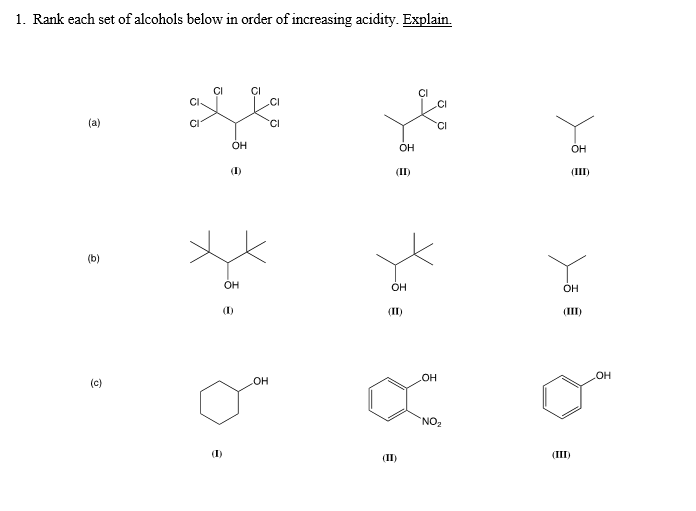 1. Rank each set of alcohols below in order of increasing acidity. Explain.

(a)

Cl Cl Cl Cl Cl Cl OH (I)

Cl Cl Cl OH (II)

OH (III)

(b)

OH (I)

OH (II)

OH (III)

(c)

OH (I)

OH $NO_2$ (II)

OH (III)